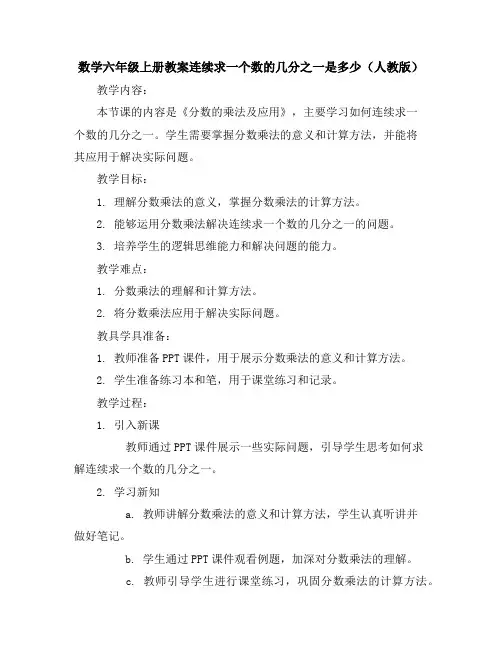 数学六年级上册教案连续求一个数的几分之一是多少（人教版）

教学内容：

本节课的内容是《分数的乘法及应用》，主要学习如何连续求一个数的几分之一。学生需要掌握分数乘法的意义和计算方法，并能将其应用于解决实际问题。

教学目标：

1. 理解分数乘法的意义，掌握分数乘法的计算方法。

2. 能够运用分数乘法解决连续求一个数的几分之一的问题。

3. 培养学生的逻辑思维能力和解决问题的能力。

教学难点：

1. 分数乘法的理解和计算方法。

2. 将分数乘法应用于解决实际问题。

教具学具准备：

1. 教师准备PPT课件，用于展示分数乘法的意义和计算方法。

2. 学生准备练习本和笔，用于课堂练习和记录。

教学过程：

1. 引入新课

教师通过PPT课件展示一些实际问题，引导学生思考如何求解连续求一个数的几分之一。

2. 学习新知

a. 教师讲解分数乘法的意义和计算方法，学生认真听讲并做好笔记。

b. 学生通过PPT课件观看例题，加深对分数乘法的理解。

c. 教师引导学生进行课堂练习，巩固分数乘法的计算方法。